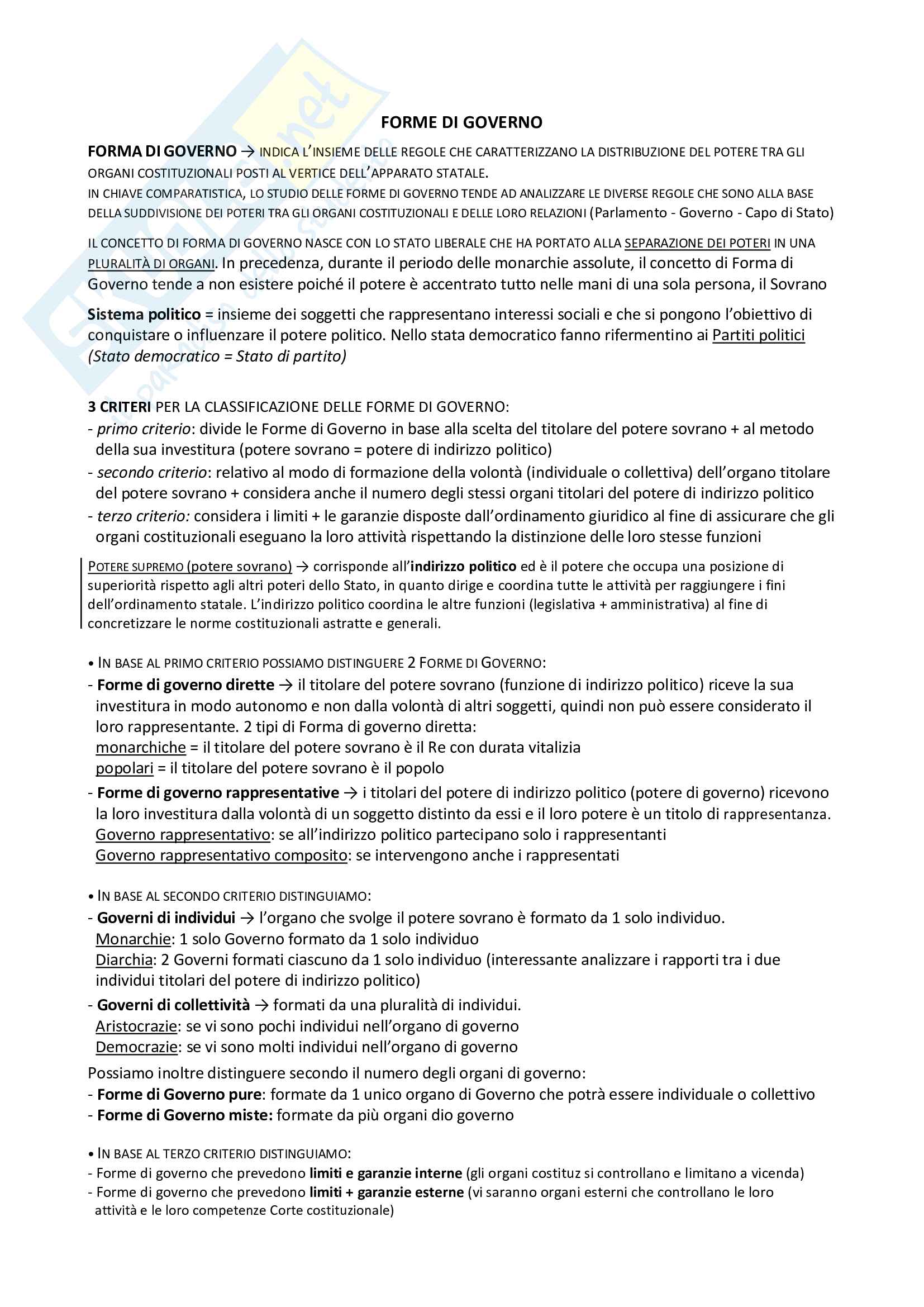 FORME DI GOVERNO

FORMA DI GOVERNO → INDICA L'INSIEME DELLE REGOLE CHE CARATTERIZZANO LA DISTRIBUZIONE DEL POTERE TRA GLI ORGANI COSTITUZIONALI POSTI AL VERTICE DELL'APPARATO STATALE.
IN CHIAVE COMPARATISTICA, LO STUDIO DELLE FORME DI GOVERNO TENDE AD ANALIZZARE LE DIVERSE REGOLE CHE SONO ALLA BASE DELLA SUDDIVISIONE DEI POTERI TRA GLI ORGANI COSTITUZIONALI E DELLE LORO RELAZIONI (Parlamento - Governo - Capo di Stato)

IL CONCETTO DI FORMA DI GOVERNO NASCE CON LO STATO LIBERALE CHE HA PORTATO ALLA SEPARAZIONE DEI POTERI IN UNA PLURALITÀ DI ORGANI. In precedenza, durante il periodo delle monarchie assolute, il concetto di Forma di Governo tende a non esistere poiché il potere è accentrato tutto nelle mani di una sola persona, il Sovrano

Sistema politico = insieme dei soggetti che rappresentano interessi sociali e che si pongono l'obiettivo di conquistare o influenzare il potere politico. Nello stata democratico fanno rifermentino ai Partiti politici (Stato democratico = Stato di partito)

3 CRITERI PER LA CLASSIFICAZIONE DELLE FORME DI GOVERNO:
- primo criterio: divide le Forme di Governo in base alla scelta del titolare del potere sovrano + al metodo della sua investitura (potere sovrano = potere di indirizzo politico)
- secondo criterio: relativo al modo di formazione della volontà (individuale o collettiva) dell'organo titolare del potere sovrano + considera anche il numero degli stessi organi titolari del potere di indirizzo politico
- terzo criterio: considera i limiti + le garanzie disposte dall'ordinamento giuridico al fine di assicurare che gli organi costituzionali eseguano la loro attività rispettando la distinzione delle loro stesse funzioni

POTERE SUPREMO (potere sovrano) → corrisponde all'indirizzo politico ed è il potere che occupa una posizione di superiorità rispetto agli altri poteri dello Stato, in quanto dirige e coordina tutte le attività per raggiungere i fini dell'ordinamento statale. L'indirizzo politico coordina le altre funzioni (legislativa + amministrativa) al fine di concretizzare le norme costituzionali astratte e generali.

• IN BASE AL PRIMO CRITERIO POSSIAMO DISTINGUERE 2 FORME DI GOVERNO:
- Forme di governo dirette → il titolare del potere sovrano (funzione di indirizzo politico) riceve la sua investitura in modo autonomo e non dalla volontà di altri soggetti, quindi non può essere considerato il loro rappresentante. 2 tipi di Forma di governo diretta:
monarchiche = il titolare del potere sovrano è il Re con durata vitalizia
popolari = il titolare del potere sovrano è il popolo
- Forme di governo rappresentative → i titolari del potere di indirizzo politico (potere di governo) ricevono la loro investitura dalla volontà di un soggetto distinto da essi e il loro potere è un titolo di rappresentanza.
Governo rappresentativo: se all'indirizzo politico partecipano solo i rappresentanti
Governo rappresentativo composito: se intervengono anche i rappresentati

• IN BASE AL SECONDO CRITERIO DISTINGUIAMO:
- Governi di individui → l'organo che svolge il potere sovrano è formato da 1 solo individuo.
Monarchie: 1 solo Governo formato da 1 solo individuo
Diarchia: 2 Governi formati ciascuno da 1 solo individuo (interessante analizzare i rapporti tra i due individui titolari del potere di indirizzo politico)
- Governi di collettività → formati da una pluralità di individui.
Aristocrazie: se vi sono pochi individui nell'organo di governo
Democrazie: se vi sono molti individui nell'organo di governo
Possiamo inoltre distinguere secondo il numero degli organi di governo:
- Forme di Governo pure: formate da 1 unico organo di Governo che potrà essere individuale o collettivo
- Forme di Governo miste: formate da più organi dio governo

• IN BASE AL TERZO CRITERIO DISTINGUIAMO:
- Forme di governo che prevedono limiti e garanzie interne (gli organi costituz si controllano e limitano a vicenda)
- Forme di governo che prevedono limiti + garanzie esterne (vi saranno organi esterni che controllano le loro attività e le loro competenze Corte costituzionale)